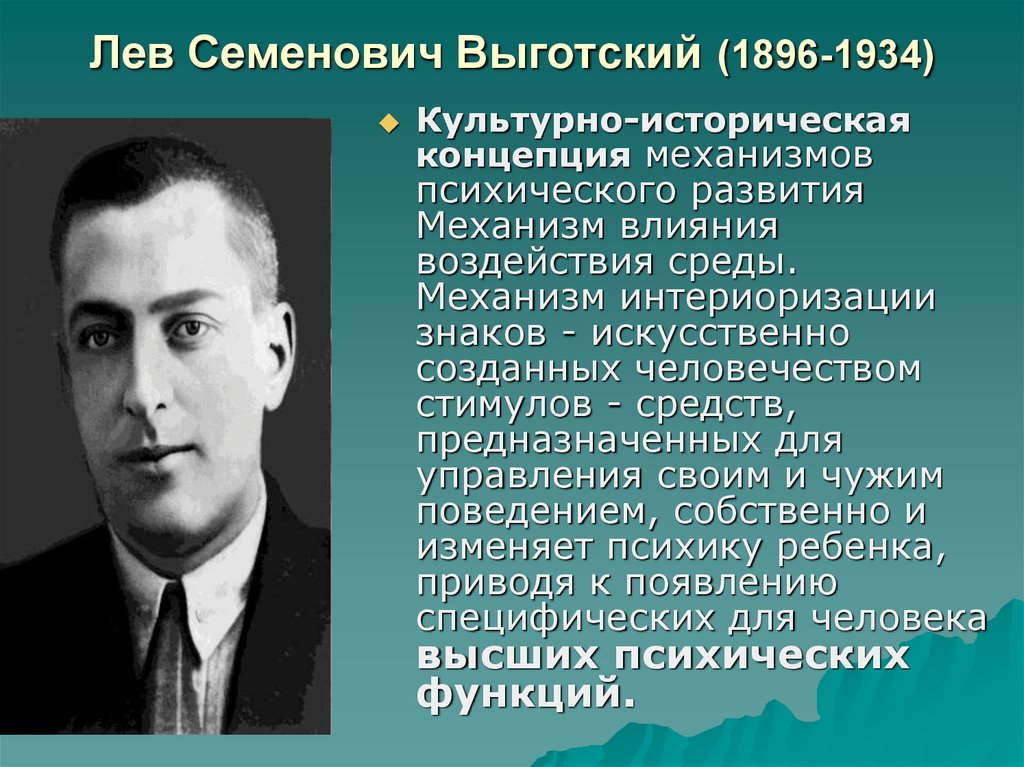 Лев Семенович Выготский (1896-1934)

Культурно-историческая концепция механизмов психического развития Механизм влияния воздействия среды. Механизм интериоризации знаков - искусственно созданных человечеством стимулов - средств, предназначенных для управления своим и чужим поведением, собственно и изменяет психику ребенка, приводя к появлению специфических для человека высших психических функций.